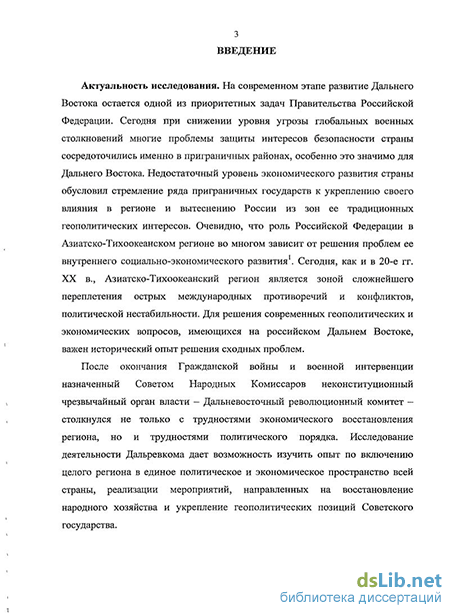 3

ВВЕДЕНИЕ

Актуальность исследования. На современном этапе развитие Дальнего Востока остается одной из приоритетных задач Правительства Российской Федерации. Сегодня при снижении уровня угрозы глобальных военных столкновений многие проблемы защиты интересов безопасности страны сосредоточились именно в приграничных районах, особенно это значимо для Дальнего Востока. Недостаточный уровень экономического развития страны обусловил стремление ряда приграничных государств к укреплению своего влияния в регионе и вытеснению России из зон ее традиционных геополитических интересов. Очевидно, что роль Российской Федерации в Азиатско-Тихоокеанском регионе во многом зависит от решения проблем ее внутреннего социально-экономического развития$^1$. Сегодня, как и в 20-е гг. XX в., Азиатско-Тихоокеанский регион является зоной сложнейшего переплетения острых международных противоречий и конфликтов, политической нестабильности. Для решения современных геополитических и экономических вопросов, имеющихся на российском Дальнем Востоке, важен исторический опыт решения сходных проблем.

После окончания Гражданской войны и военной интервенции назначенный Советом Народных Комиссаров неконституционный чрезвычайный орган власти – Дальневосточный революционный комитет – столкнулся не только с трудностями экономического восстановления региона, но и трудностями политического порядка. Исследование деятельности Дальревкома дает возможность изучить опыт по включению целого региона в единое политическое и экономическое пространство всей страны, реализации мероприятий, направленных на восстановление народного хозяйства и укрепление геополитических позиций Советского государства.

dsLib.net
библиотека диссертаций